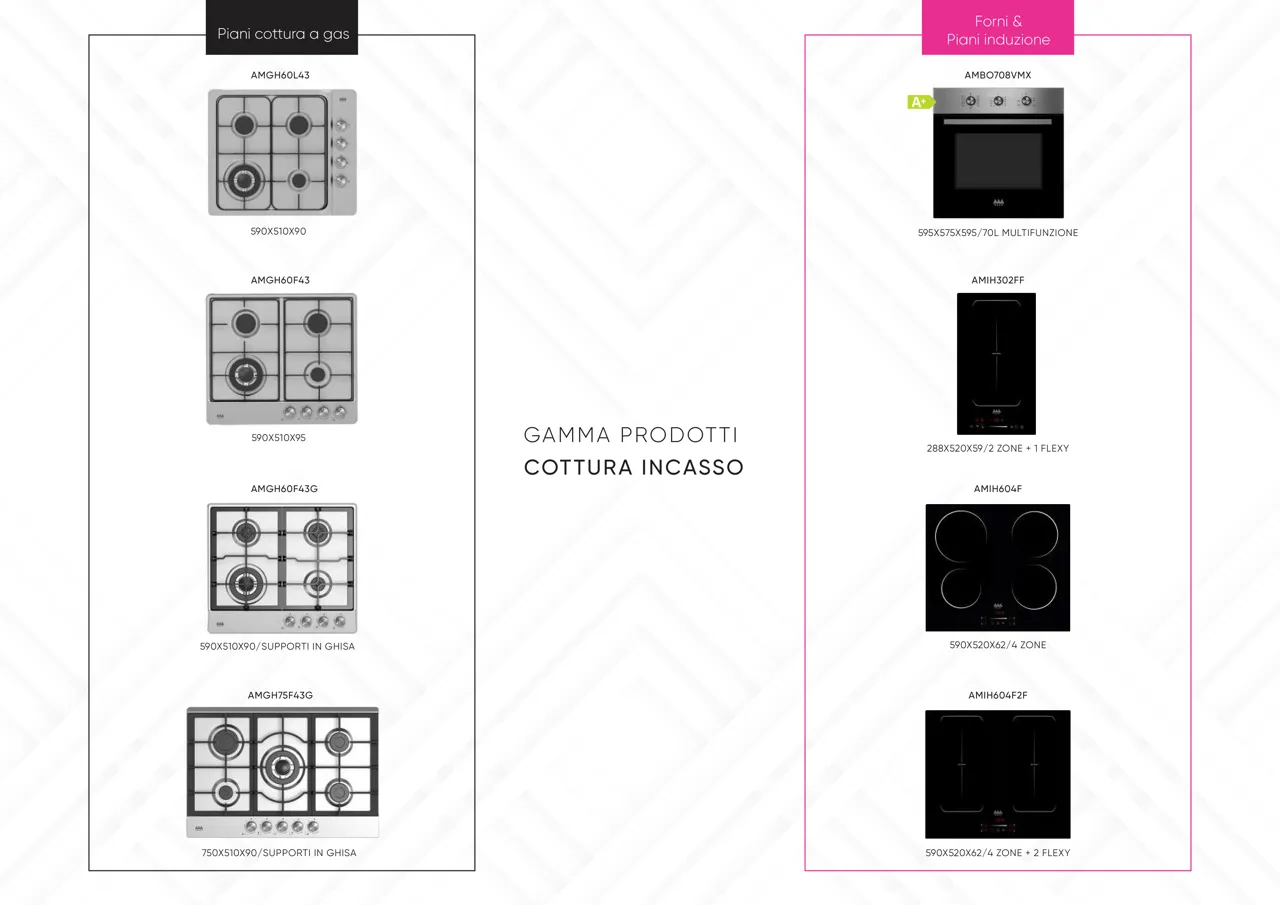 Piani cottura a gas

AMGH60L43

590X510X90

AMGH60F43

590X510X95

AMGH60F43G

590X510X90/SUPPORTI IN GHISA

AMGH75F43G

750X510X90/SUPPORTI IN GHISA

GAMMA PRODOTTI
COTTURA INCASSO

Forni &
Piani induzione

AMBO708VMX

A+

595X575X595/70L MULTIFUNZIONE

AMIH302FF

288X520X59/2 ZONE + 1 FLEXY

AMIH604F

590X520X62/4 ZONE

AMIH604F2F

590X520X62/4 ZONE + 2 FLEXY